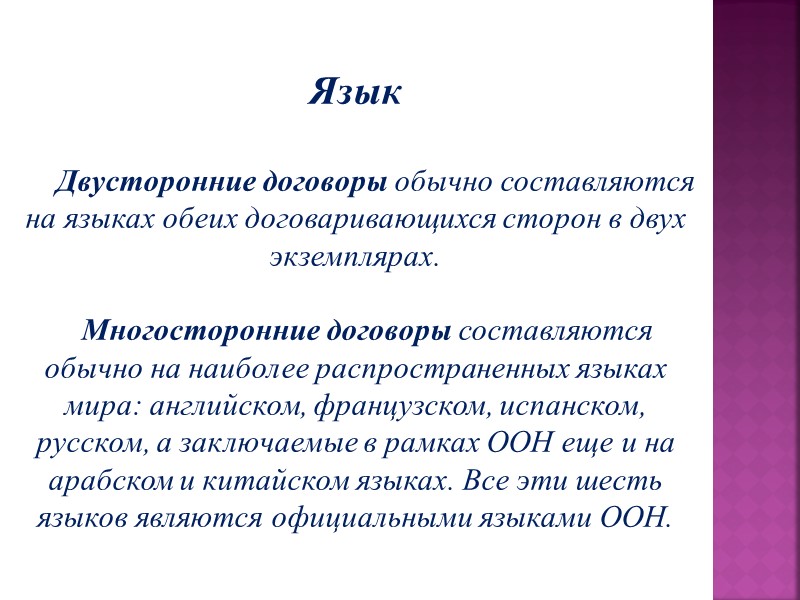 Язык

Двусторонние договоры обычно составляются на языках обеих договаривающихся сторон в двух экземплярах.

Многосторонние договоры составляются обычно на наиболее распространенных языках мира: английском, французском, испанском, русском, а заключаемые в рамках ООН еще и на арабском и китайском языках. Все эти шесть языков являются официальными языками ООН.